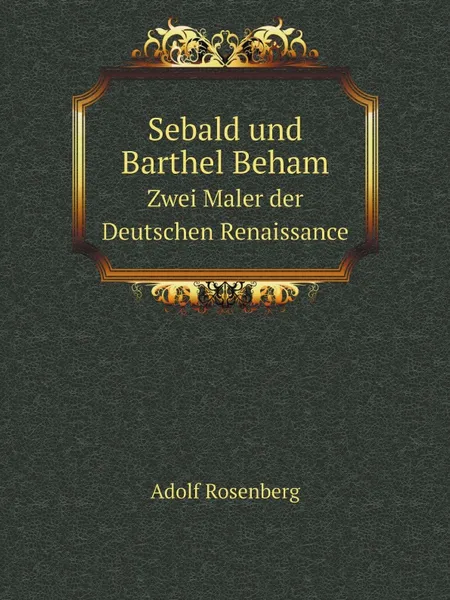 Sebald und Barthel Beham
Zwei Maler der Deutschen Renaissance

Adolf Rosenberg